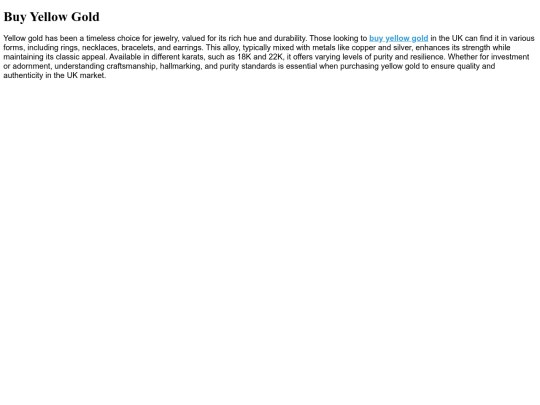 Buy Yellow Gold

Yellow gold has been a timeless choice for jewelry, valued for its rich hue and durability. Those looking to buy yellow gold in the UK can find it in various forms, including rings, necklaces, bracelets, and earrings. This alloy, typically mixed with metals like copper and silver, enhances its strength while maintaining its classic appeal. Available in different karats, such as 18K and 22K, it offers varying levels of purity and resilience. Whether for investment or adornment, understanding craftsmanship, hallmarking, and purity standards is essential when purchasing yellow gold to ensure quality and authenticity in the UK market.